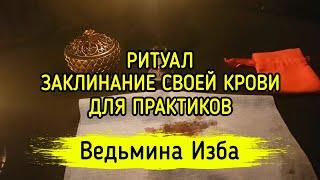 РИТУАЛ
ЗАКЛИНАНИЕ СВОЕЙ КРОВИ
ДЛЯ ПРАКТИКОВ

Ведьмина Изба